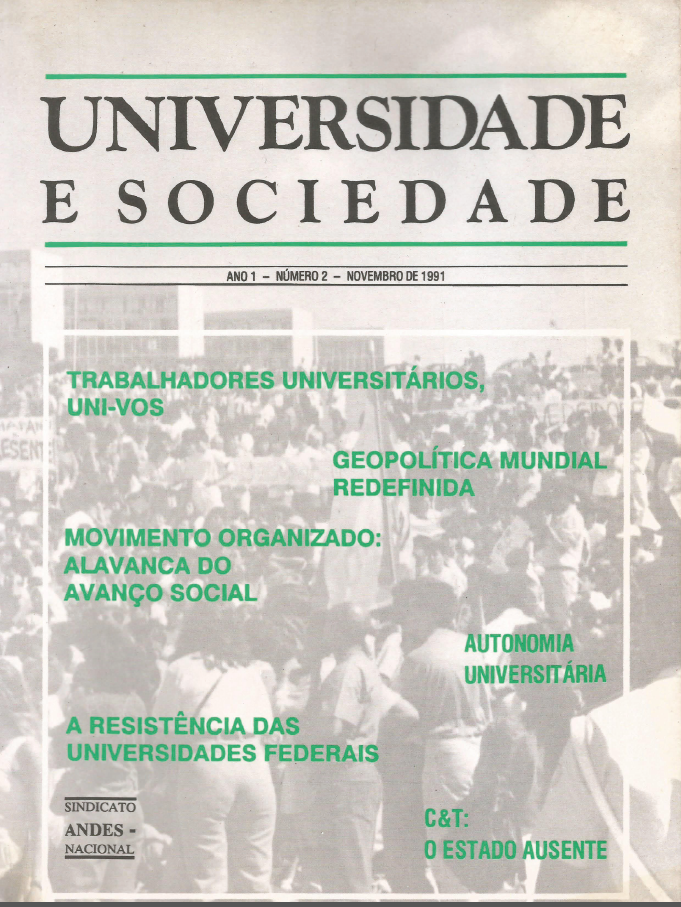 UNIVERSIDADE
E SOCIEDADE

ANO 1 – NÚMERO 2 – NOVEMBRO DE 1991

TRABALHADORES UNIVERSITÁRIOS, UNI-VOS

GEOPOLÍTICA MUNDIAL REDEFINIDA

MOVIMENTO ORGANIZADO: ALAVANCA DO AVANÇO SOCIAL

AUTONOMIA UNIVERSITÁRIA

A RESISTÊNCIA DAS UNIVERSIDADES FEDERAIS

SINDICATO
ANDES -
NACIONAL

C&T:
O ESTADO AUSENTE